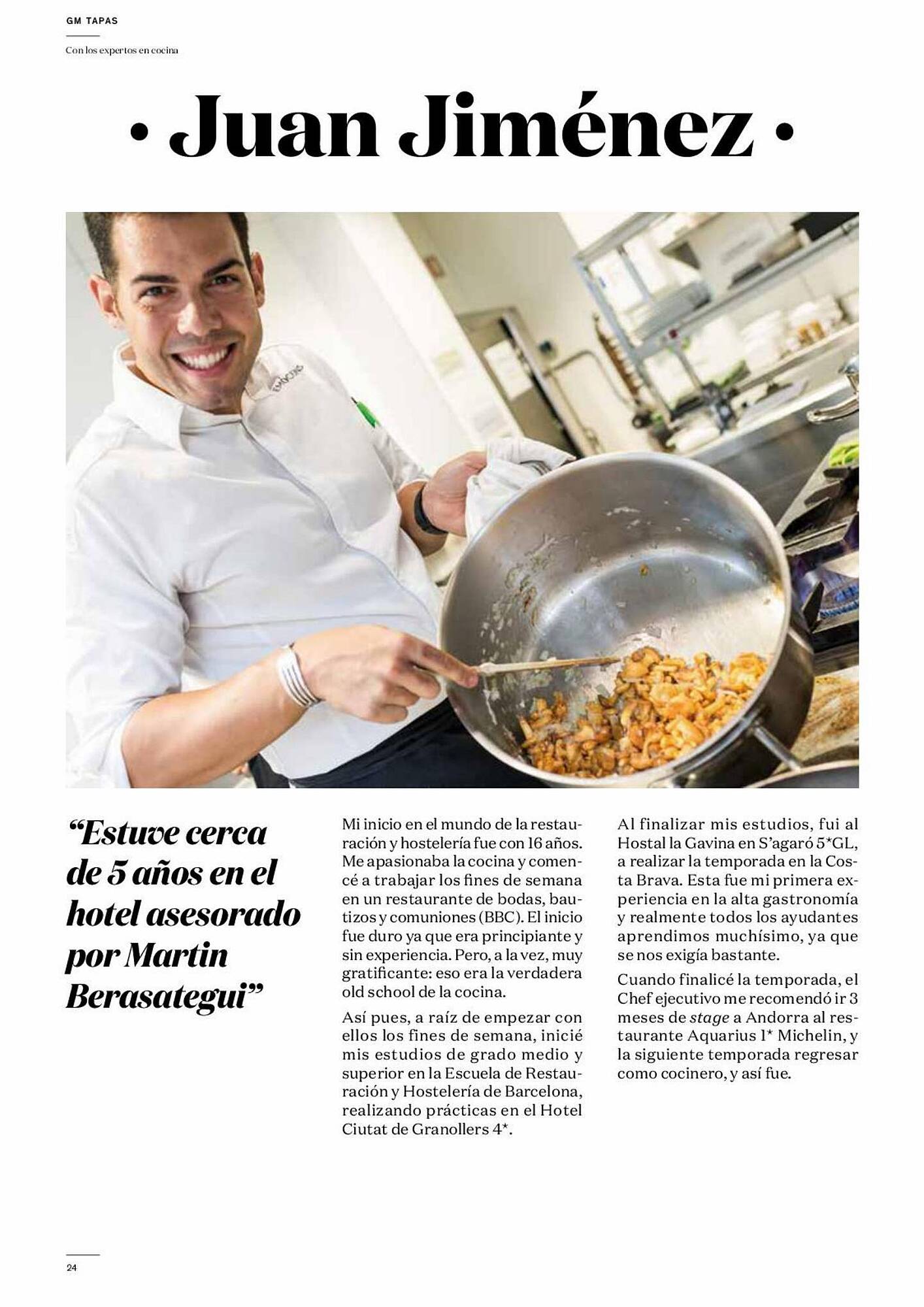 GM TAPAS

Con los expertos en cocina

• Juan Jiménez •

"Estuve cerca de 5 años en el hotel asesorado por Martin Berasategui"

Mi inicio en el mundo de la restauración y hostelería fue con 16 años. Me apasionaba la cocina y comencé a trabajar los fines de semana en un restaurante de bodas, bautizos y comuniones (BBC). El inicio fue duro ya que era principiante y sin experiencia. Pero, a la vez, muy gratificante: eso era la verdadera old school de la cocina.

Así pues, a raíz de empezar con ellos los fines de semana, inicié mis estudios de grado medio y superior en la Escuela de Restauración y Hostelería de Barcelona, realizando prácticas en el Hotel Ciutat de Granollers 4*.

Al finalizar mis estudios, fui al Hostal la Gavina en S'agaró 5*GL, a realizar la temporada en la Costa Brava. Esta fue mi primera experiencia en la alta gastronomía y realmente todos los ayudantes aprendimos muchísimo, ya que se nos exigía bastante.

Cuando finalicé la temporada, el Chef ejecutivo me recomendó ir 3 meses de stage a Andorra al restaurante Aquarius 1* Michelin, y la siguiente temporada regresar como cocinero, y así fue.

24